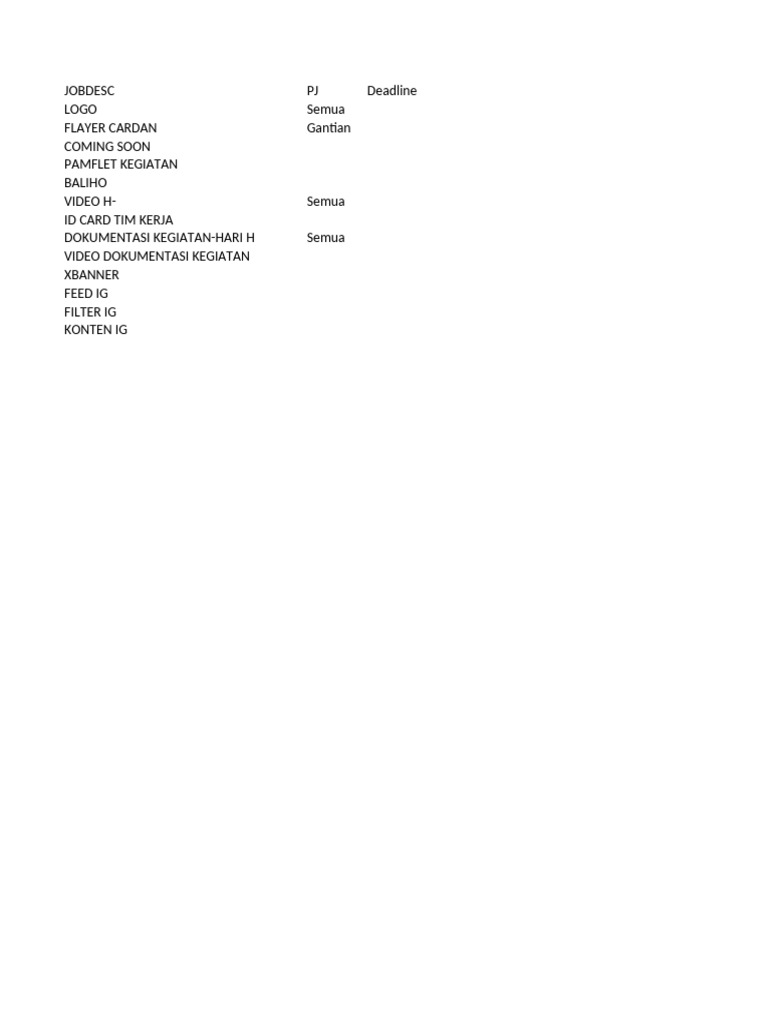 | JOBDESC | PJ | Deadline |
|---|---|---|
| LOGO | Semua | |
| FLAYER CARDAN | Gantian | |
| COMING SOON | | |
| PAMFLET KEGIATAN | | |
| BALIHO | | |
| VIDEO H- | Semua | |
| ID CARD TIM KERJA | | |
| DOKUMENTASI KEGIATAN-HARI H | Semua | |
| VIDEO DOKUMENTASI KEGIATAN | | |
| XBANNER | | |
| FEED IG | | |
| FILTER IG | | |
| KONTEN IG | | |